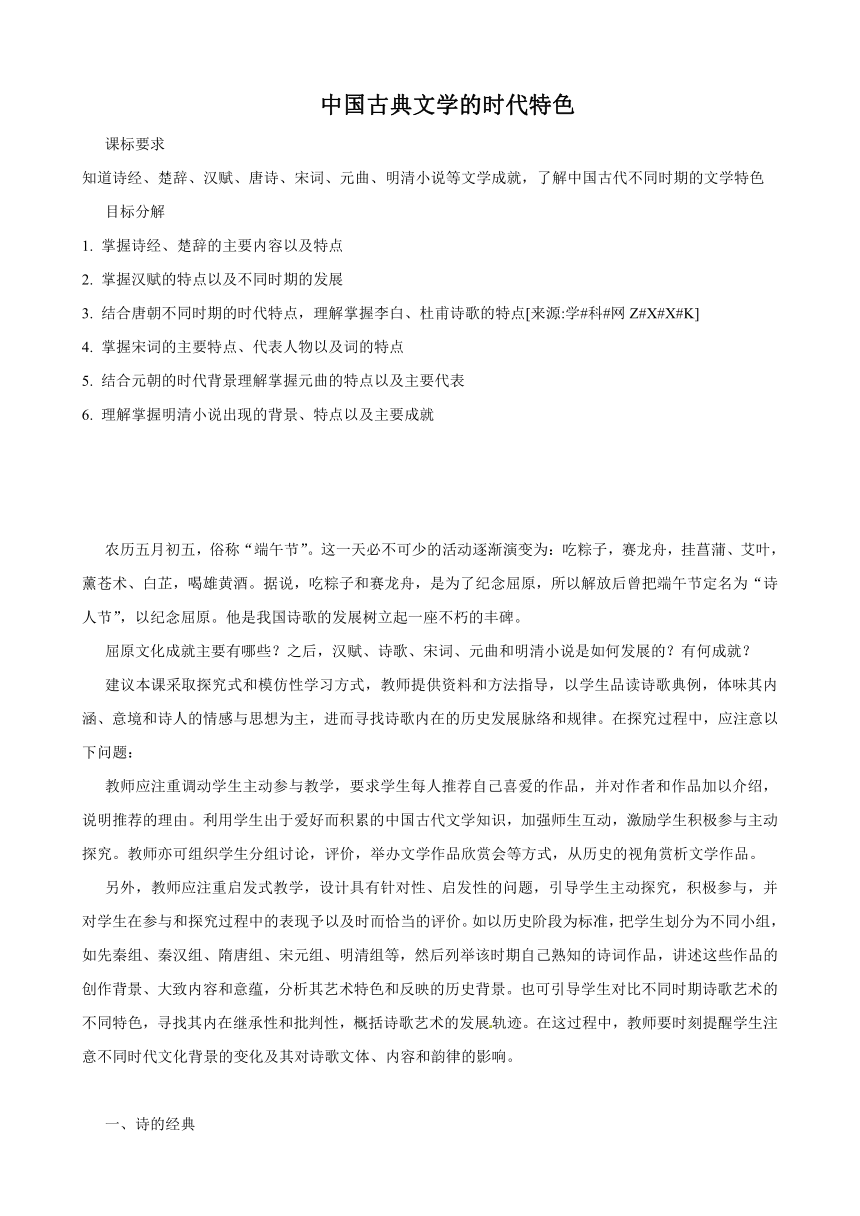 中国古典文学的时代特色

课标要求

知道诗经、楚辞、汉赋、唐诗、宋词、元曲、明清小说等文学成就，了解中国古代不同时期的文学特色

目标分解

1. 掌握诗经、楚辞的主要内容以及特点

2. 掌握汉赋的特点以及不同时期的发展

3. 结合唐朝不同时期的时代特点，理解掌握李白、杜甫诗歌的特点[来源:学#科#网 Z#X#X#K]

4. 掌握宋词的主要特点、代表人物以及词的特点

5. 结合元朝的时代背景理解掌握元曲的特点以及主要代表

6. 理解掌握明清小说出现的背景、特点以及主要成就

农历五月初五，俗称“端午节”。这一天必不可少的活动逐渐演变为：吃粽子，赛龙舟，挂菖蒲、艾叶，薰苍术、白芷，喝雄黄酒。据说，吃粽子和赛龙舟，是为了纪念屈原，所以解放后曾把端午节定名为“诗人节”，以纪念屈原。他是我国诗歌的发展树立起一座不朽的丰碑。

屈原文化成就主要有哪些？之后，汉赋、诗歌、宋词、元曲和明清小说是如何发展的？有何成就？

建议本课采取探究式和模仿性学习方式，教师提供资料和方法指导，以学生品读诗歌典例，体味其内涵、意境和诗人的情感与思想为主，进而寻找诗歌内在的历史发展脉络和规律。在探究过程中，应注意以下问题：

教师应注重调动学生主动参与教学，要求学生每人推荐自己喜爱的作品，并对作者和作品加以介绍，说明推荐的理由。利用学生出于爱好而积累的中国古代文学知识，加强师生互动，激励学生积极参与主动探究。教师亦可组织学生分组讨论，评价，举办文学作品欣赏会等方式，从历史的视角赏析文学作品。

另外，教师应注重启发式教学，设计具有针对性、启发性的问题，引导学生主动探究，积极参与，并对学生在参与和探究过程中的表现予以及时而恰当的评价。如以历史阶段为标准，把学生划分为不同小组，如先秦组、秦汉组、隋唐组、宋元组、明清组等，然后列举该时期自己熟知的诗词作品，讲述这些作品的创作背景、大致内容和意蕴，分析其艺术特色和反映的历史背景。也可引导学生对比不同时期诗歌艺术的不同特色，寻找其内在继承性和批判性，概括诗歌艺术的发展轨迹。在这过程中，教师要时刻提醒学生注意不同时代文化背景的变化及其对诗歌文体、内容和韵律的影响。

一、诗的经典